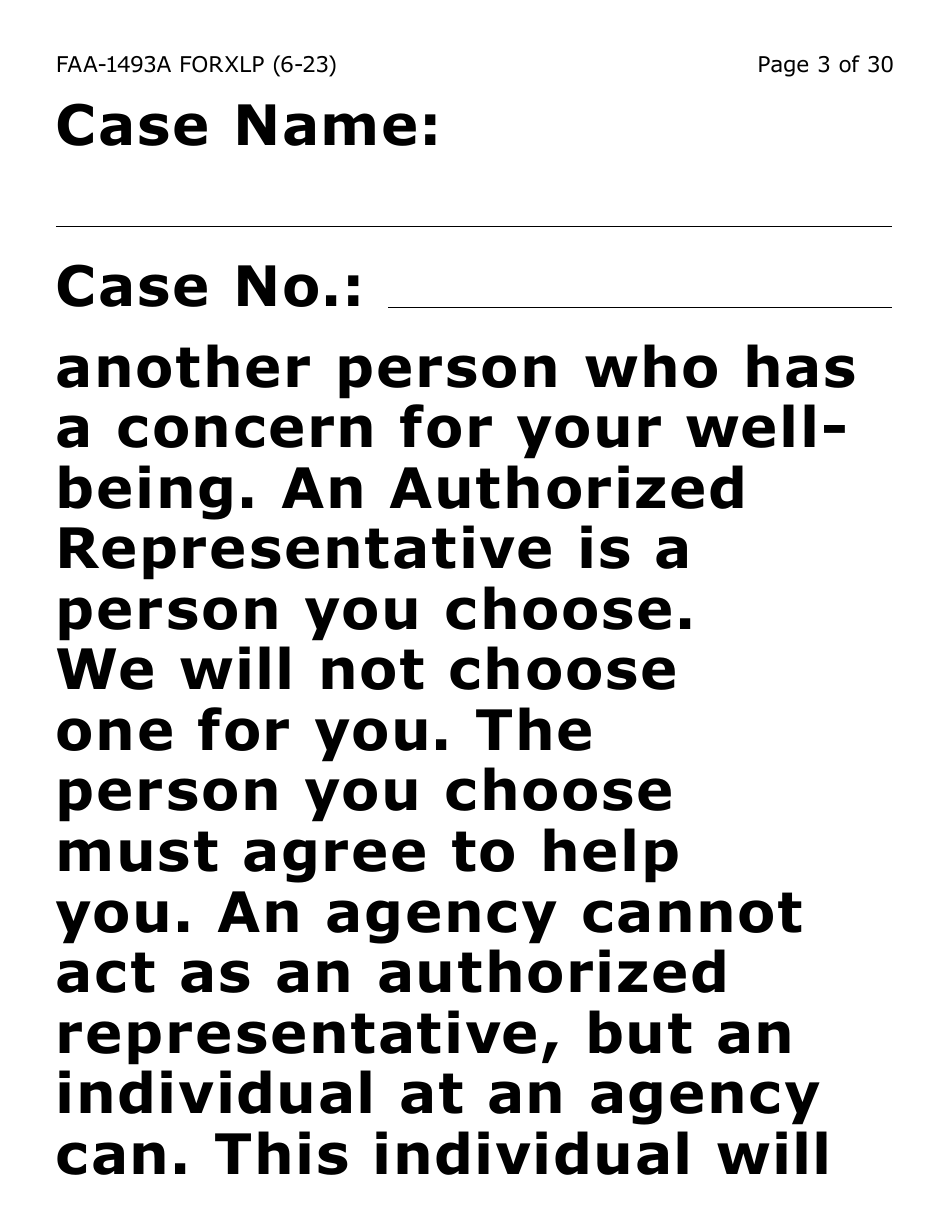 FAA-1493A FORXLP (6-23)

Page 3 of 30

Case Name:

Case No.:

another person who has a concern for your well-being. An Authorized Representative is a person you choose. We will not choose one for you. The person you choose must agree to help you. An agency cannot act as an authorized representative, but an individual at an agency can. This individual will